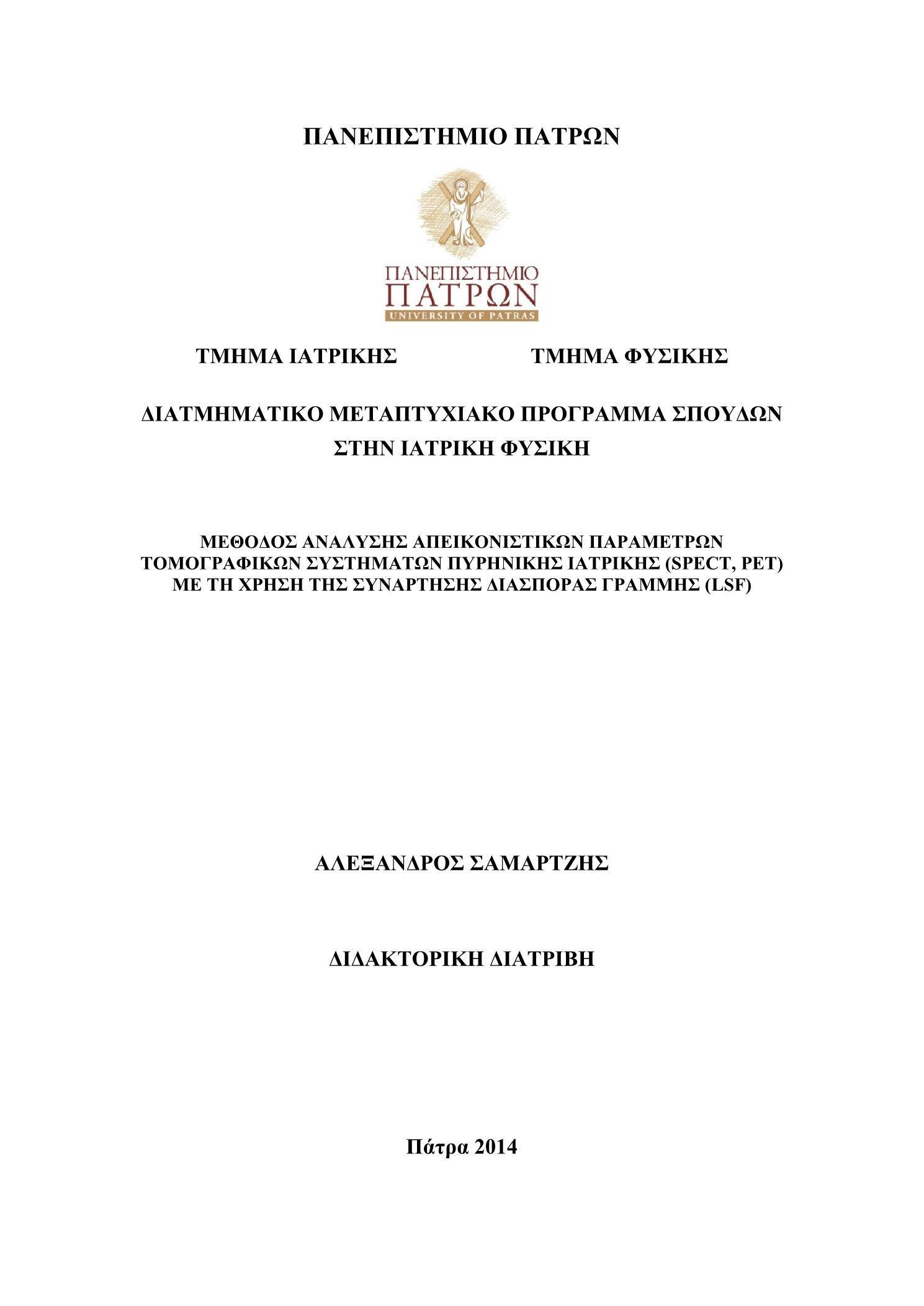 ΠΑΝΕΠΙΣΤΗΜΙΟ ΠΑΤΡΩΝ

ΠΑΝΕΠΙΣΤΗΜΙΟ
ΠΑΤΡΩΝ
UNIVERSITY OF PATRAS

ΤΜΗΜΑ ΙΑΤΡΙΚΗΣ

ΤΜΗΜΑ ΦΥΣΙΚΗΣ

ΔΙΑΤΜΗΜΑΤΙΚΟ ΜΕΤΑΠΤΥΧΙΑΚΟ ΠΡΟΓΡΑΜΜΑ ΣΠΟΥΔΩΝ ΣΤΗΝ ΙΑΤΡΙΚΗ ΦΥΣΙΚΗ

ΜΕΘΟΔΟΣ ΑΝΑΛΥΣΗΣ ΑΠΕΙΚΟΝΙΣΤΙΚΩΝ ΠΑΡΑΜΕΤΡΩΝ ΤΟΜΟΓΡΑΦΙΚΩΝ ΣΥΣΤΗΜΑΤΩΝ ΠΥΡΗΝΙΚΗΣ ΙΑΤΡΙΚΗΣ (SPECT, PET) ΜΕ ΤΗ ΧΡΗΣΗ ΤΗΣ ΣΥΝΑΡΤΗΣΗΣ ΔΙΑΣΠΟΡΑΣ ΓΡΑΜΜΗΣ (LSF)

ΑΛΕΞΑΝΔΡΟΣ ΣΑΜΑΡΤΖΗΣ

ΔΙΔΑΚΤΟΡΙΚΗ ΔΙΑΤΡΙΒΗ

Πάτρα 2014